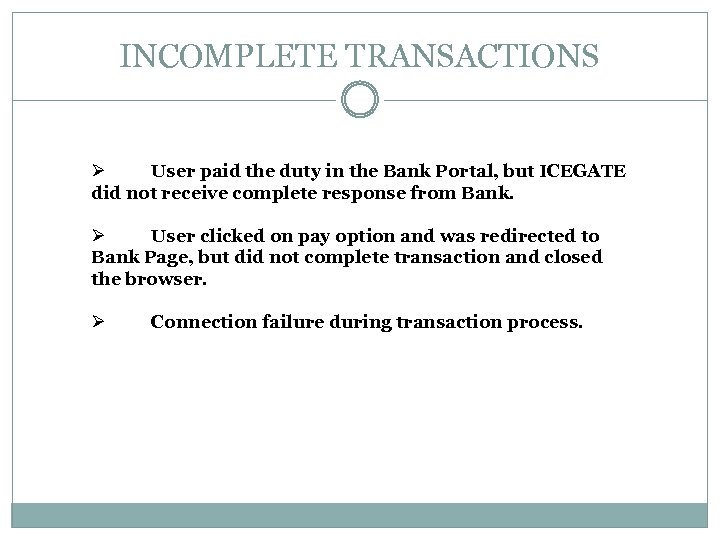 INCOMPLETE TRANSACTIONS

➢ User paid the duty in the Bank Portal, but ICEGATE did not receive complete response from Bank.

➢ User clicked on pay option and was redirected to Bank Page, but did not complete transaction and closed the browser.

➢ Connection failure during transaction process.